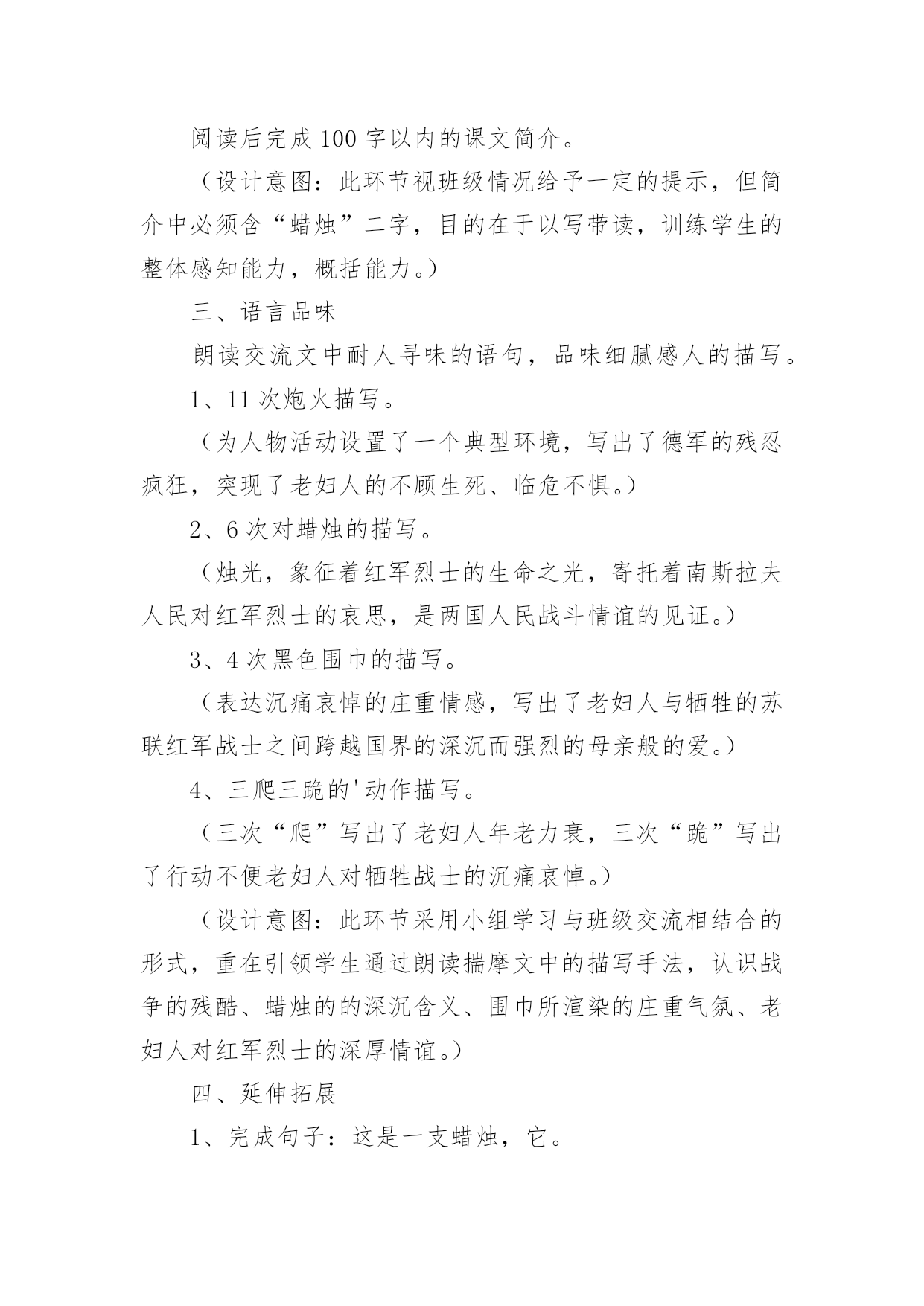 阅读后完成100字以内的课文简介。

（设计意图：此环节视班级情况给予一定的提示，但简介中必须含“蜡烛”二字，目的在于以写带读，训练学生的整体感知能力，概括能力。）

三、语言品味

朗读交流文中耐人寻味的语句，品味细腻感人的描写。

1、11次炮火描写。

（为人物活动设置了一个典型环境，写出了德军的残忍疯狂，突现了老妇人的不顾生死、临危不惧。）

2、6次对蜡烛的描写。

（烛光，象征着红军烈士的生命之光，寄托着南斯拉夫人民对红军烈士的哀思，是两国人民战斗情谊的见证。）

3、4次黑色围巾的描写。

（表达沉痛哀悼的庄重情感，写出了老妇人与牺牲的苏联红军战士之间跨越国界的深沉而强烈的母亲般的爱。）

4、三爬三跪的'动作描写。

（三次“爬”写出了老妇人年老力衰，三次“跪”写出了行动不便老妇人对牺牲战士的沉痛哀悼。）

（设计意图：此环节采用小组学习与班级交流相结合的形式，重在引领学生通过朗读揣摩文中的描写手法，认识战争的残酷、蜡烛的的深沉含义、围巾所渲染的庄重气氛、老妇人对红军烈士的深厚情谊。）

四、延伸拓展

1、完成句子：这是一支蜡烛，它。